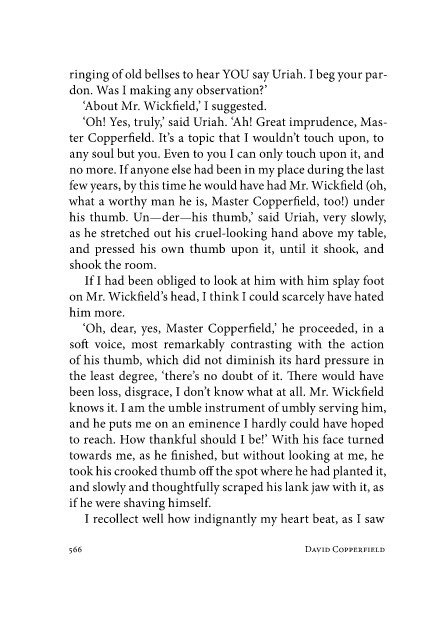 ringing of old bellses to hear YOU say Uriah. I beg your pardon. Was I making any observation?'

'About Mr. Wickfield,' I suggested.

'Oh! Yes, truly,' said Uriah. 'Ah! Great imprudence, Master Copperfield. It's a topic that I wouldn't touch upon, to any soul but you. Even to you I can only touch upon it, and no more. If anyone else had been in my place during the last few years, by this time he would have had Mr. Wickfield (oh, what a worthy man he is, Master Copperfield, too!) under his thumb. Un—der—his thumb,' said Uriah, very slowly, as he stretched out his cruel-looking hand above my table, and pressed his own thumb upon it, until it shook, and shook the room.

If I had been obliged to look at him with him splay foot on Mr. Wickfield's head, I think I could scarcely have hated him more.

'Oh, dear, yes, Master Copperfield,' he proceeded, in a soft voice, most remarkably contrasting with the action of his thumb, which did not diminish its hard pressure in the least degree, 'there's no doubt of it. There would have been loss, disgrace, I don't know what at all. Mr. Wickfield knows it. I am the umble instrument of umbly serving him, and he puts me on an eminence I hardly could have hoped to reach. How thankful should I be!' With his face turned towards me, as he finished, but without looking at me, he took his crooked thumb off the spot where he had planted it, and slowly and thoughtfully scraped his lank jaw with it, as if he were shaving himself.

I recollect well how indignantly my heart beat, as I saw

566 DAVID COPPERFIELD